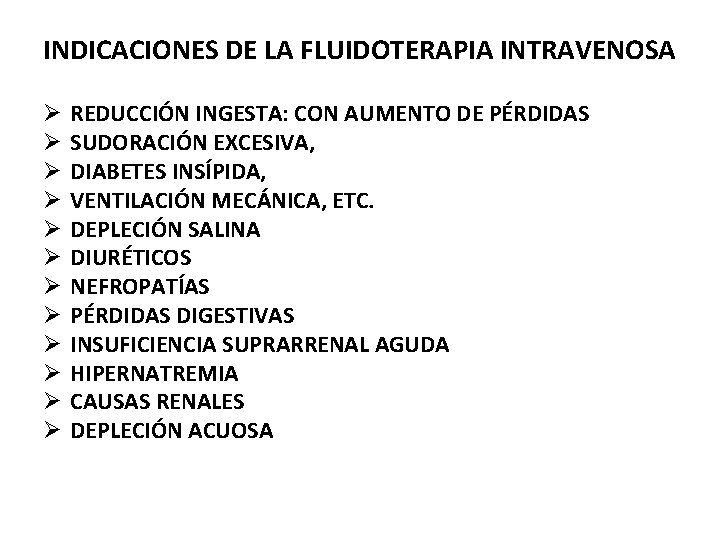 INDICACIONES DE LA FLUIDOTERAPIA INTRAVENOSA

➢ REDUCCIÓN INGESTA: CON AUMENTO DE PÉRDIDAS
➢ SUDORACIÓN EXCESIVA,
➢ DIABETES INSÍPIDA,
➢ VENTILACIÓN MECÁNICA, ETC.
➢ DEPLECIÓN SALINA
➢ DIURÉTICOS
➢ NEFROPATÍAS
➢ PÉRDIDAS DIGESTIVAS
➢ INSUFICIENCIA SUPRARRENAL AGUDA
➢ HIPERNATREMIA
➢ CAUSAS RENALES
➢ DEPLECIÓN ACUOSA